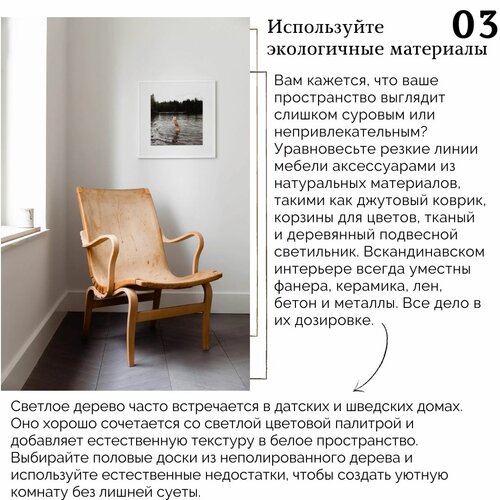 Используйте экологичные материалы

03

Вам кажется, что ваше пространство выглядит слишком суровым или непривлекательным? Уравновесьте резкие линии мебели аксессуарами из натуральных материалов, такими как джутовый коврик, корзины для цветов, тканый и деревянный подвесной светильник. Вскандинавском интерьере всегда уместны фанера, керамика, лен, бетон и металлы. Все дело в их дозировке.

Светлое дерево часто встречается в датских и шведских домах. Оно хорошо сочетается со светлой цветовой палитрой и добавляет естественную текстуру в белое пространство. Выбирайте половые доски из неполированного дерева и используйте естественные недостатки, чтобы создать уютную комнату без лишней суеты.